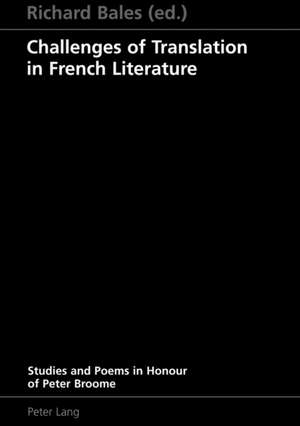 Richard Bales (ed.)

Challenges of Translation in French Literature

Studies and Poems in Honour of Peter Broome

Peter Lang